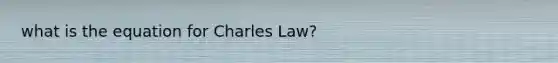 what is the equation for Charles Law?